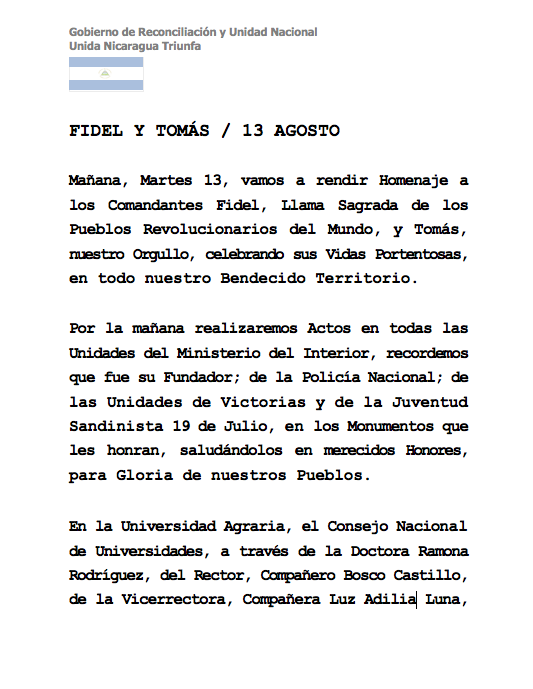 Gobierno de Reconciliación y Unidad Nacional
Unida Nicaragua Triunfa

FIDEL Y TOMÁS / 13 AGOSTO

Mañana, Martes 13, vamos a rendir Homenaje a los Comandantes Fidel, Llama Sagrada de los Pueblos Revolucionarios del Mundo, y Tomás, nuestro Orgullo, celebrando sus Vidas Portentosas, en todo nuestro Bendecido Territorio.

Por la mañana realizaremos Actos en todas las Unidades del Ministerio del Interior, recordemos que fue su Fundador; de la Policía Nacional; de las Unidades de Victorias y de la Juventud Sandinista 19 de Julio, en los Monumentos que les honran, saludándolos en merecidos Honores, para Gloria de nuestros Pueblos.

En la Universidad Agraria, el Consejo Nacional de Universidades, a través de la Doctora Ramona Rodríguez, del Rector, Compañero Bosco Castillo, de la Vicerrectora, Compañera Luz Adilia Luna,